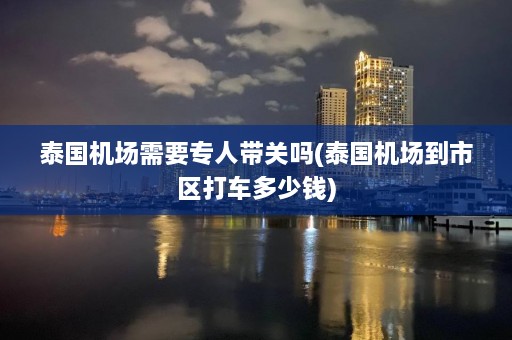 泰国机场需要专人带关吗(泰国机场到市区打车多少钱)